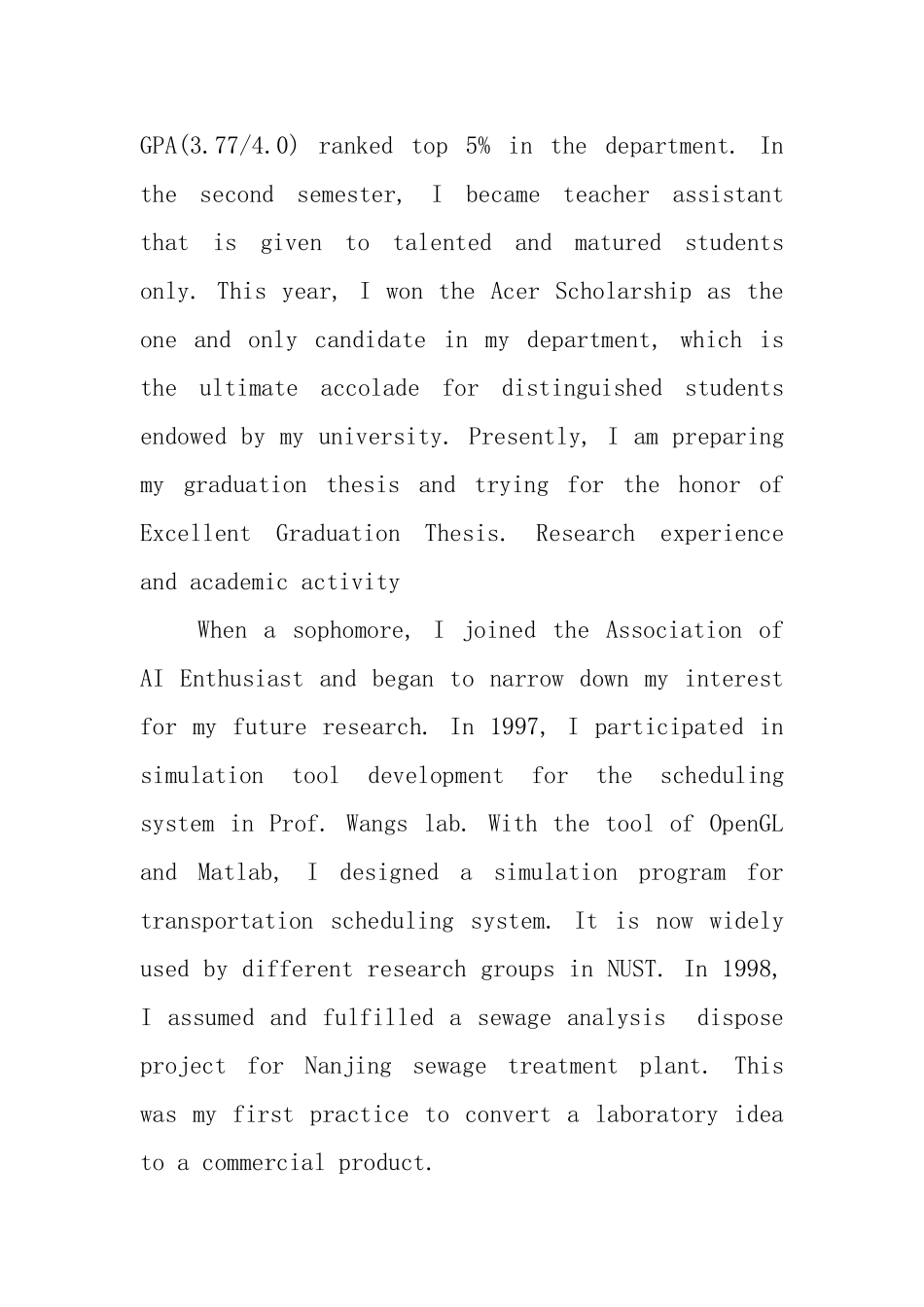 GPA(3.77/4.0) ranked top 5% in the department. In the second semester, I became teacher assistant that is given to talented and matured students only. This year, I won the Acer Scholarship as the one and only candidate in my department, which is the ultimate accolade for distinguished students endowed by my university. Presently, I am preparing my graduation thesis and trying for the honor of Excellent Graduation Thesis. Research experience and academic activity

When a sophomore, I joined the Association of AI Enthusiast and began to narrow down my interest for my future research. In 1997, I participated in simulation tool development for the scheduling system in Prof. Wangs lab. With the tool of OpenGL and Matlab, I designed a simulation program for transportation scheduling system. It is now widely used by different research groups in NUST. In 1998, I assumed and fulfilled a sewage analysis dispose project for Nanjing sewage treatment plant. This was my first practice to convert a laboratory idea to a commercial product.